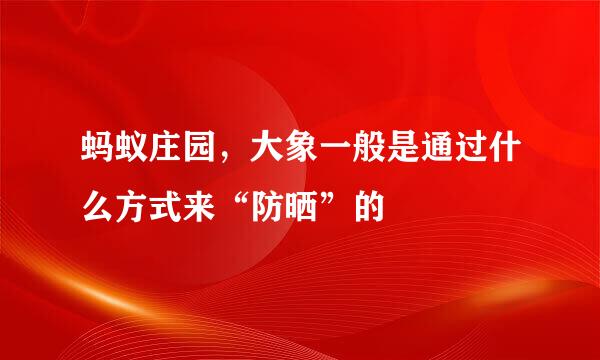 蚂蚁庄园，大象一般是通过什么方式来“防晒”的